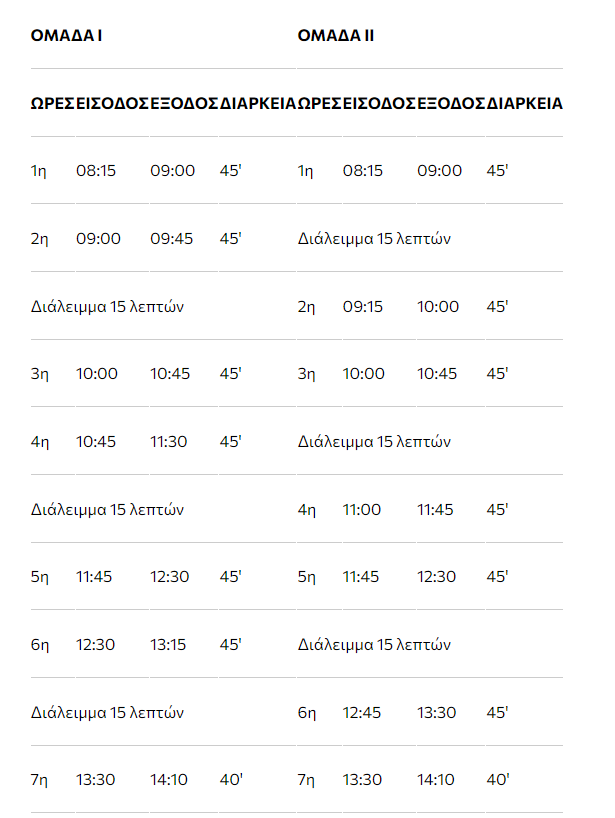 | ΟΜΑΔΑ Ι | | | | ΟΜΑΔΑ ΙΙ | | | |
|---|---|---|---|---|---|---|---|
| ΩΡΕΣ | ΕΙΣΟΔΟΣ | ΕΞΟΔΟΣ | ΔΙΑΡΚΕΙΑ | ΩΡΕΣ | ΕΙΣΟΔΟΣ | ΕΞΟΔΟΣ | ΔΙΑΡΚΕΙΑ |
| 1η | 08:15 | 09:00 | 45' | 1η | 08:15 | 09:00 | 45' |
| 2η | 09:00 | 09:45 | 45' | Διάλειμμα 15 λεπτών | | | |
| Διάλειμμα 15 λεπτών | | | | 2η | 09:15 | 10:00 | 45' |
| 3η | 10:00 | 10:45 | 45' | 3η | 10:00 | 10:45 | 45' |
| 4η | 10:45 | 11:30 | 45' | Διάλειμμα 15 λεπτών | | | |
| Διάλειμμα 15 λεπτών | | | | 4η | 11:00 | 11:45 | 45' |
| 5η | 11:45 | 12:30 | 45' | 5η | 11:45 | 12:30 | 45' |
| 6η | 12:30 | 13:15 | 45' | Διάλειμμα 15 λεπτών | | | |
| Διάλειμμα 15 λεπτών | | | | 6η | 12:45 | 13:30 | 45' |
| 7η | 13:30 | 14:10 | 40' | 7η | 13:30 | 14:10 | 40' |